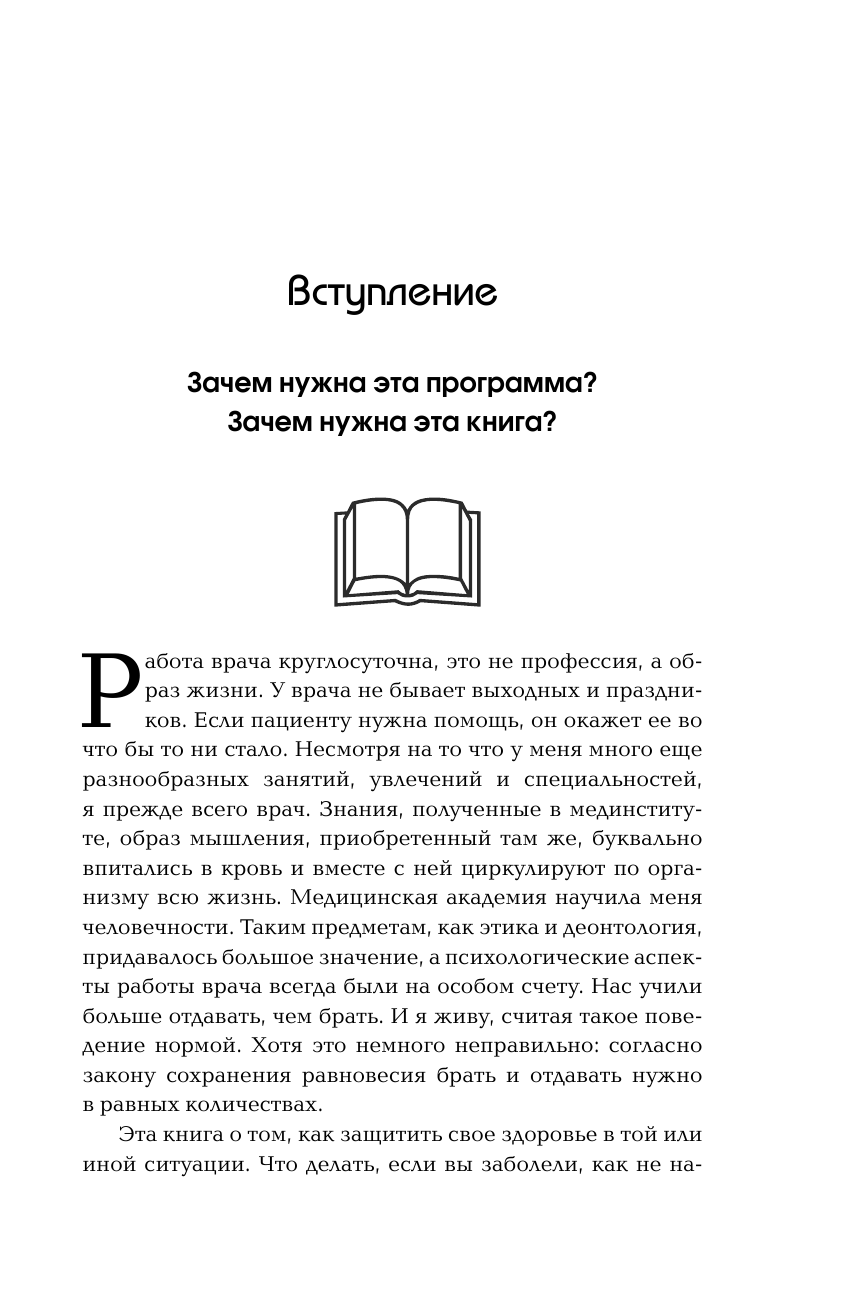 Вступление

Зачем нужна эта программа?
Зачем нужна эта книга?

Работа врача круглосуточна, это не профессия, а образ жизни. У врача не бывает выходных и праздников. Если пациенту нужна помощь, он окажет ее во что бы то ни стало. Несмотря на то что у меня много еще разнообразных занятий, увлечений и специальностей, я прежде всего врач. Знания, полученные в мединституте, образ мышления, приобретенный там же, буквально впитались в кровь и вместе с ней циркулируют по организму всю жизнь. Медицинская академия научила меня человечности. Таким предметам, как этика и деонтология, придавалось большое значение, а психологические аспекты работы врача всегда были на особом счету. Нас учили больше отдавать, чем брать. И я живу, считая такое поведение нормой. Хотя это немного неправильно: согласно закону сохранения равновесия брать и отдавать нужно в равных количествах.

Эта книга о том, как защитить свое здоровье в той или иной ситуации. Что делать, если вы заболели, как не на-